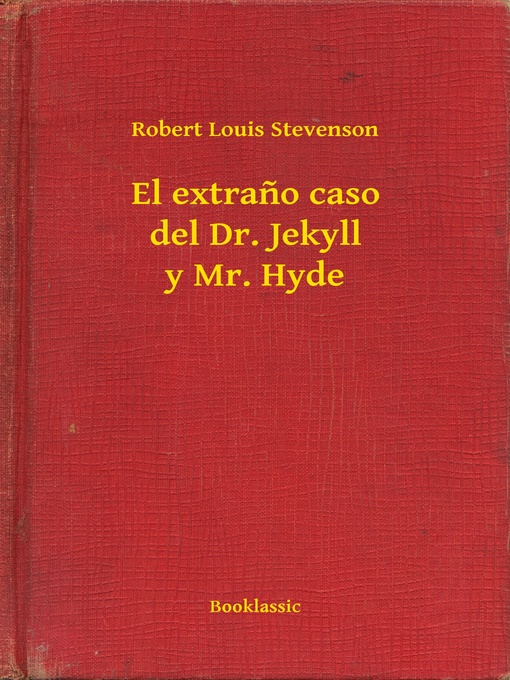 Robert Louis Stevenson

El extraño caso del Dr. Jekyll y Mr. Hyde

Booklassic